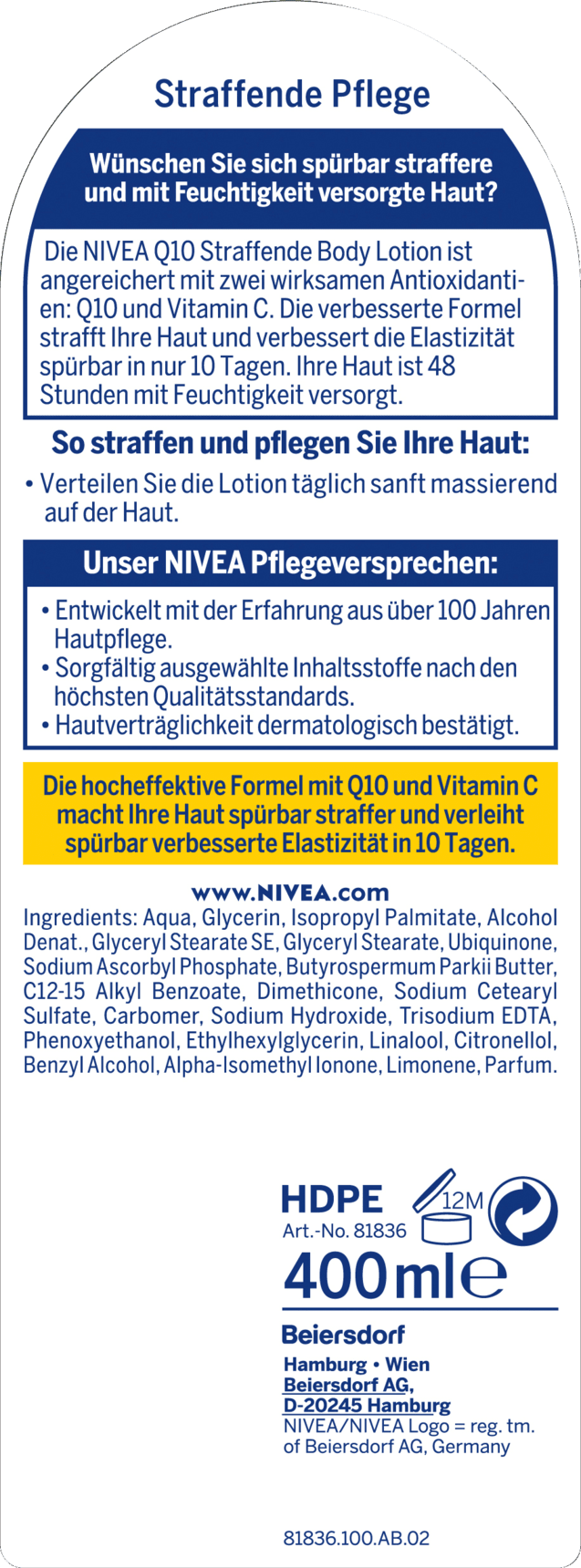 Straffende Pflege

Wünschen Sie sich spürbar straffere und mit Feuchtigkeit versorgte Haut?

Die NIVEA Q10 Straffende Body Lotion ist angereichert mit zwei wirksamen Antioxidantien: Q10 und Vitamin C. Die verbesserte Formel strafft Ihre Haut und verbessert die Elastizität spürbar in nur 10 Tagen. Ihre Haut ist 48 Stunden mit Feuchtigkeit versorgt.

So straffen und pflegen Sie Ihre Haut:

• Verteilen Sie die Lotion täglich sanft massierend auf der Haut.

Unser NIVEA Pflegeversprechen:

• Entwickelt mit der Erfahrung aus über 100 Jahren Hautpflege.
• Sorgfältig ausgewählte Inhaltsstoffe nach den höchsten Qualitätsstandards.
• Hautverträglichkeit dermatologisch bestätigt.

Die hocheffektive Formel mit Q10 und Vitamin C macht Ihre Haut spürbar straffer und verleiht spürbar verbesserte Elastizität in 10 Tagen.

www.NIVEA.com

Ingredients: Aqua, Glycerin, Isopropyl Palmitate, Alcohol Denat., Glyceryl Stearate SE, Glyceryl Stearate, Ubiquinone, Sodium Ascorbyl Phosphate, Butyrospermum Parkii Butter, C12-15 Alkyl Benzoate, Dimethicone, Sodium Cetearyl Sulfate, Carbomer, Sodium Hydroxide, Trisodium EDTA, Phenoxyethanol, Ethylhexylglycerin, Linalool, Citronellol, Benzyl Alcohol, Alpha-Isomethyl Ionone, Limonene, Parfum.

HDPE
12M
Art.-No. 81836
400 ml ℮

Beiersdorf
Hamburg • Wien
Beiersdorf AG,
D-20245 Hamburg
NIVEA/NIVEA Logo = reg. tm. of Beiersdorf AG, Germany

81836.100.AB.02